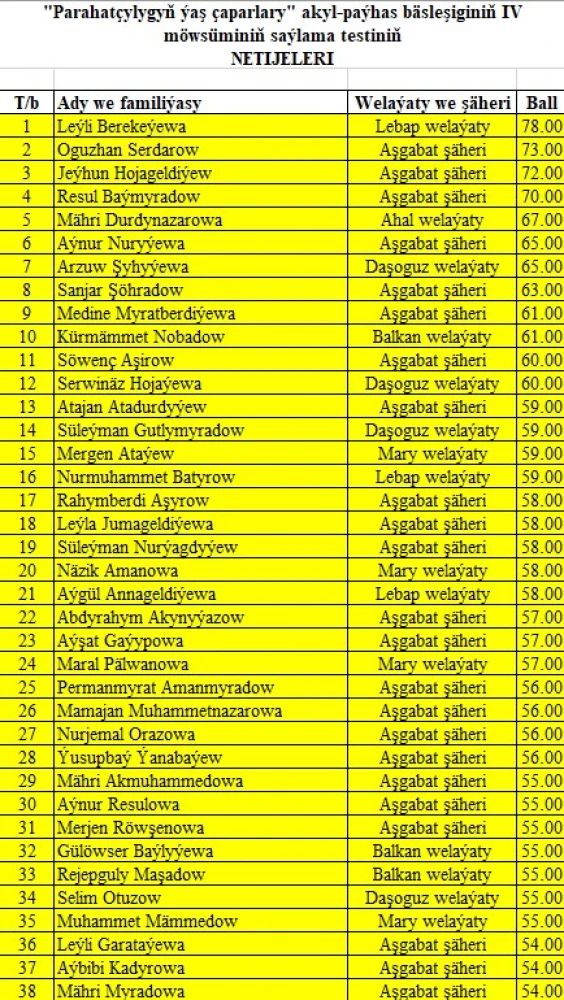 "Parahatçylygyň ýaş çaparlary" akyl-paýhas bäsleşiginiň IV möwsüminiň saýlama testiniň
NETIJELERI

| T/b | Ady we familiýasy | Welaýaty we şäheri | Ball |
|---|---|---|---|
| 1 | Leýli Berekeýewa | Lebap welaýaty | 78.00 |
| 2 | Oguzhan Serdarow | Aşgabat şäheri | 73.00 |
| 3 | Jeýhun Hojageldiýew | Aşgabat şäheri | 72.00 |
| 4 | Resul Baýmyradow | Aşgabat şäheri | 70.00 |
| 5 | Mähri Durdynazarowa | Ahal welaýaty | 67.00 |
| 6 | Aýnur Nuryýewa | Aşgabat şäheri | 65.00 |
| 7 | Arzuw Şyhyýewa | Daşoguz welaýaty | 65.00 |
| 8 | Sanjar Şöhradow | Aşgabat şäheri | 63.00 |
| 9 | Medine Myratberdiýewa | Aşgabat şäheri | 61.00 |
| 10 | Kürmämmet Nobadow | Balkan welaýaty | 61.00 |
| 11 | Söwenç Aşirow | Aşgabat şäheri | 60.00 |
| 12 | Serwinäz Hojaýewa | Daşoguz welaýaty | 60.00 |
| 13 | Atajan Atadurdyýew | Aşgabat şäheri | 59.00 |
| 14 | Süleýman Gutlymyradow | Daşoguz welaýaty | 59.00 |
| 15 | Mergen Ataýew | Mary welaýaty | 59.00 |
| 16 | Nurmuhammet Batyrow | Lebap welaýaty | 59.00 |
| 17 | Rahymberdi Aşyrow | Aşgabat şäheri | 58.00 |
| 18 | Leýla Jumageldiýewa | Aşgabat şäheri | 58.00 |
| 19 | Süleýman Nurýagdyýew | Aşgabat şäheri | 58.00 |
| 20 | Näzik Amanowa | Mary welaýaty | 58.00 |
| 21 | Aýgül Annageldiýewa | Lebap welaýaty | 58.00 |
| 22 | Abdyrahym Akynyýazow | Aşgabat şäheri | 57.00 |
| 23 | Aýşat Gaýypowa | Aşgabat şäheri | 57.00 |
| 24 | Maral Pälwanowa | Mary welaýaty | 57.00 |
| 25 | Permanmyrat Amanmyradow | Aşgabat şäheri | 56.00 |
| 26 | Mamajan Muhammetnazarowa | Aşgabat şäheri | 56.00 |
| 27 | Nurjemal Orazowa | Aşgabat şäheri | 56.00 |
| 28 | Ýusupbaý Ýanabaýew | Aşgabat şäheri | 56.00 |
| 29 | Mähri Akmuhammedowa | Aşgabat şäheri | 55.00 |
| 30 | Aýnur Resulowa | Aşgabat şäheri | 55.00 |
| 31 | Merjen Röwşenowa | Aşgabat şäheri | 55.00 |
| 32 | Gülöwser Baýlyýewa | Balkan welaýaty | 55.00 |
| 33 | Rejepguly Maşadow | Balkan welaýaty | 55.00 |
| 34 | Selim Otuzow | Daşoguz welaýaty | 55.00 |
| 35 | Muhammet Mämmedow | Mary welaýaty | 55.00 |
| 36 | Leýli Garataýewa | Aşgabat şäheri | 54.00 |
| 37 | Aýbibi Kadyrowa | Aşgabat şäheri | 54.00 |
| 38 | Mähri Myradowa | Aşgabat şäheri | 54.00 |